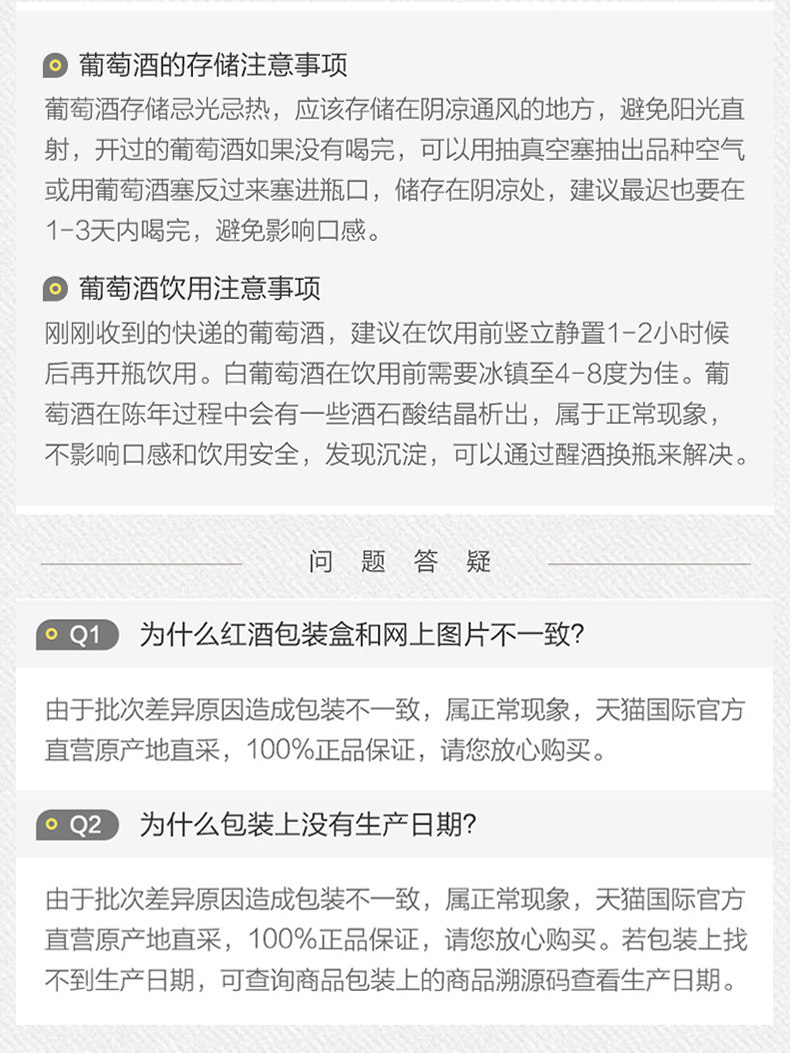 葡萄酒的存储注意事项

葡萄酒存储忌光忌热，应该存储在阴凉通风的地方，避免阳光直射，开过的葡萄酒如果没有喝完，可以用抽真空塞抽出品种空气或用葡萄酒塞反过来塞进瓶口，储存在阴凉处，建议最迟也要在1-3天内喝完，避免影响口感。

葡萄酒饮用注意事项

刚刚收到的快递的葡萄酒，建议在饮用前竖立静置1-2小时候后再开瓶饮用。白葡萄酒在饮用前需要冰镇至4-8度为佳。葡萄酒在陈年过程中会有一些酒石酸结晶析出，属于正常现象，不影响口感和饮用安全，发现沉淀，可以通过醒酒换瓶来解决。

问 题 答 疑

Q1 为什么红酒包装盒和网上图片不一致?

由于批次差异原因造成包装不一致，属正常现象，天猫国际官方直营原产地直采，100%正品保证，请您放心购买。

Q2 为什么包装上没有生产日期?

由于批次差异原因造成包装不一致，属正常现象，天猫国际官方直营原产地直采，100%正品保证，请您放心购买。若包装上找不到生产日期，可查询商品包装上的商品溯源码查看生产日期。